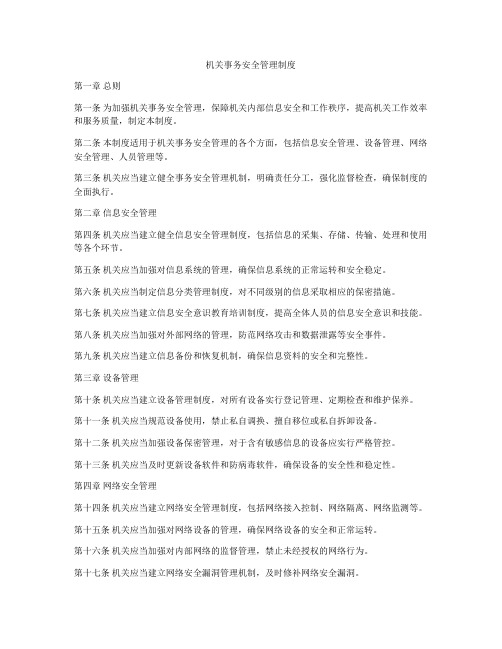 机关事务安全管理制度

第一章 总则

第一条 为加强机关事务安全管理，保障机关内部信息安全和工作秩序，提高机关工作效率和服务质量，制定本制度。

第二条 本制度适用于机关事务安全管理的各个方面，包括信息安全管理、设备管理、网络安全管理、人员管理等。

第三条 机关应当建立健全事务安全管理机制，明确责任分工，强化监督检查，确保制度的全面执行。

第二章 信息安全管理

第四条 机关应当建立健全信息安全管理制度，包括信息的采集、存储、传输、处理和使用等各个环节。

第五条 机关应当加强对信息系统的管理，确保信息系统的正常运转和安全稳定。

第六条 机关应当制定信息分类管理制度，对不同级别的信息采取相应的保密措施。

第七条 机关应当建立信息安全意识教育培训制度，提高全体人员的信息安全意识和技能。

第八条 机关应当加强对外部网络的管理，防范网络攻击和数据泄露等安全事件。

第九条 机关应当建立信息备份和恢复机制，确保信息资料的安全和完整性。

第三章 设备管理

第十条 机关应当建立设备管理制度，对所有设备实行登记管理、定期检查和维护保养。

第十一条 机关应当规范设备使用，禁止私自调换、擅自移位或私自拆卸设备。

第十二条 机关应当加强设备保密管理，对于含有敏感信息的设备应实行严格管控。

第十三条 机关应当及时更新设备软件和防病毒软件，确保设备的安全性和稳定性。

第四章 网络安全管理

第十四条 机关应当建立网络安全管理制度，包括网络接入控制、网络隔离、网络监测等。

第十五条 机关应当加强对网络设备的管理，确保网络设备的安全和正常运转。

第十六条 机关应当加强对内部网络的监督管理，禁止未经授权的网络行为。

第十七条 机关应当建立网络安全漏洞管理机制，及时修补网络安全漏洞。